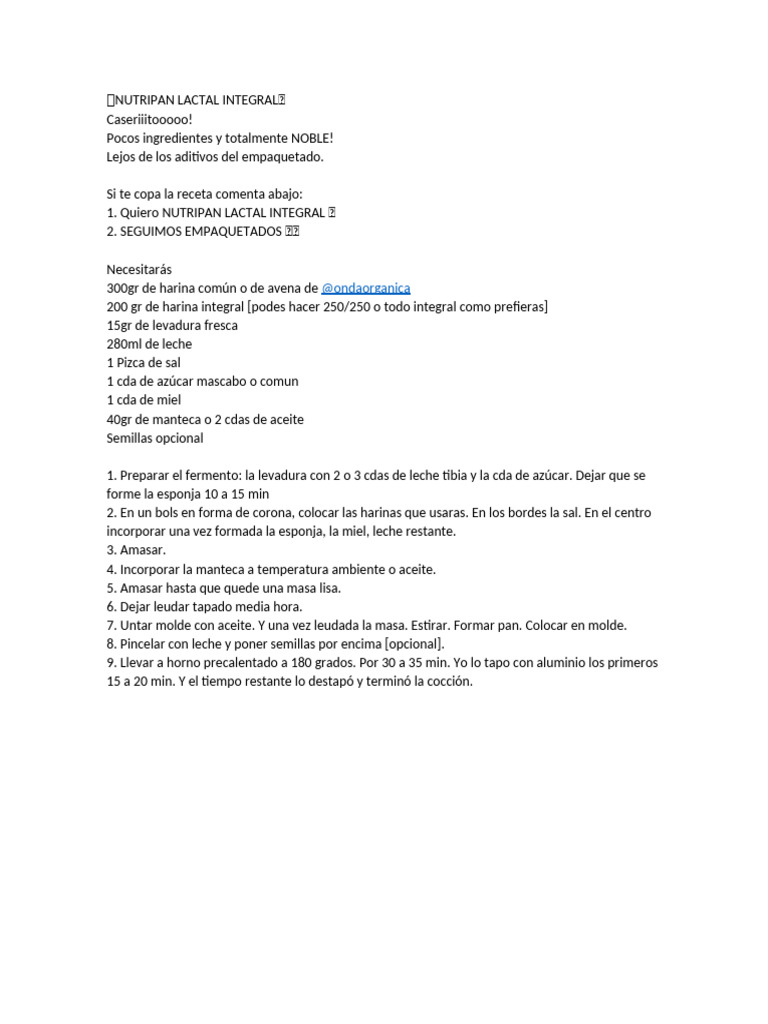 NUTRIPAN LACTAL INTEGRAL
Caseriiitooooo!
Pocos ingredientes y totalmente NOBLE!
Lejos de los aditivos del empaquetado.

Si te copa la receta comenta abajo:
1. Quiero NUTRIPAN LACTAL INTEGRAL
2. SEGUIMOS EMPAQUETADOS

Necesitarás
300gr de harina común o de avena de @ondaorganica
200 gr de harina integral [podes hacer 250/250 o todo integral como prefieras]
15gr de levadura fresca
280ml de leche
1 Pizca de sal
1 cda de azúcar mascabo o comun
1 cda de miel
40gr de manteca o 2 cdas de aceite
Semillas opcional

1. Preparar el fermento: la levadura con 2 o 3 cdas de leche tibia y la cda de azúcar. Dejar que se forme la esponja 10 a 15 min
2. En un bols en forma de corona, colocar las harinas que usaras. En los bordes la sal. En el centro incorporar una vez formada la esponja, la miel, leche restante.
3. Amasar.
4. Incorporar la manteca a temperatura ambiente o aceite.
5. Amasar hasta que quede una masa lisa.
6. Dejar leudar tapado media hora.
7. Untar molde con aceite. Y una vez leudada la masa. Estirar. Formar pan. Colocar en molde.
8. Pincelar con leche y poner semillas por encima [opcional].
9. Llevar a horno precalentado a 180 grados. Por 30 a 35 min. Yo lo tapo con aluminio los primeros 15 a 20 min. Y el tiempo restante lo destapó y terminó la cocción.